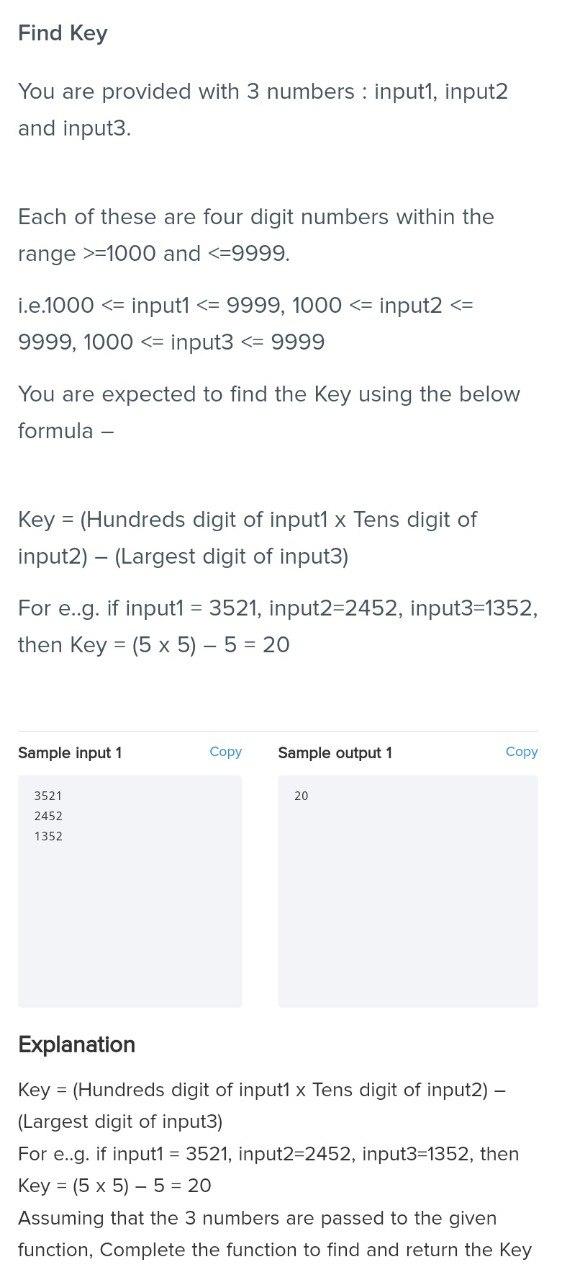 Find Key

You are provided with 3 numbers : input1, input2 and input3.

Each of these are four digit numbers within the range >=1000 and <=9999.

i.e.1000 <= input1 <= 9999, 1000 <= input2 <= 9999, 1000 <= input3 <= 9999

You are expected to find the Key using the below formula –

Key = (Hundreds digit of input1 x Tens digit of input2) – (Largest digit of input3)

For e..g. if input1 = 3521, input2=2452, input3=1352, then Key = (5 x 5) – 5 = 20

Sample input 1 Copy

3521
2452
1352

Sample output 1 Copy

20

Explanation

Key = (Hundreds digit of input1 x Tens digit of input2) – (Largest digit of input3)
For e..g. if input1 = 3521, input2=2452, input3=1352, then Key = (5 x 5) – 5 = 20
Assuming that the 3 numbers are passed to the given function, Complete the function to find and return the Key